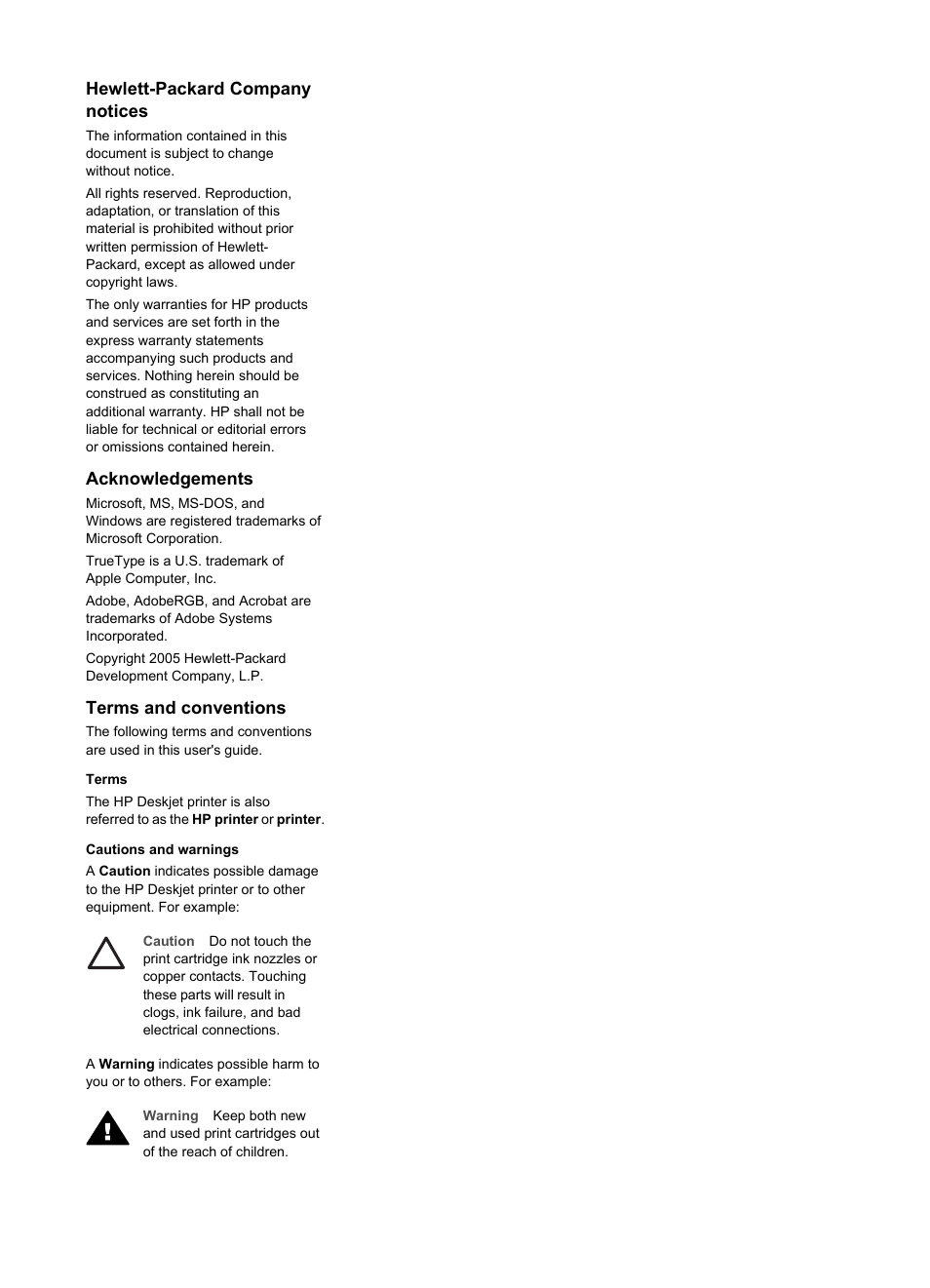 Hewlett-Packard Company notices

The information contained in this document is subject to change without notice.

All rights reserved. Reproduction, adaptation, or translation of this material is prohibited without prior written permission of Hewlett-Packard, except as allowed under copyright laws.

The only warranties for HP products and services are set forth in the express warranty statements accompanying such products and services. Nothing herein should be construed as constituting an additional warranty. HP shall not be liable for technical or editorial errors or omissions contained herein.

Acknowledgements

Microsoft, MS, MS-DOS, and Windows are registered trademarks of Microsoft Corporation.

TrueType is a U.S. trademark of Apple Computer, Inc.

Adobe, AdobeRGB, and Acrobat are trademarks of Adobe Systems Incorporated.

Copyright 2005 Hewlett-Packard Development Company, L.P.

Terms and conventions

The following terms and conventions are used in this user's guide.

Terms

The HP Deskjet printer is also referred to as the HP printer or printer.

Cautions and warnings

A Caution indicates possible damage to the HP Deskjet printer or to other equipment. For example:

Caution Do not touch the print cartridge ink nozzles or copper contacts. Touching these parts will result in clogs, ink failure, and bad electrical connections.

A Warning indicates possible harm to you or to others. For example:

Warning Keep both new and used print cartridges out of the reach of children.